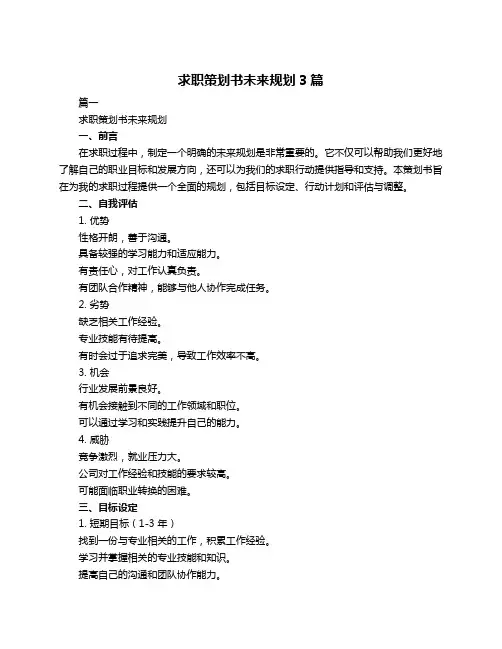 求职策划书未来规划 3 篇

篇一

求职策划书未来规划

一、前言

在求职过程中，制定一个明确的未来规划是非常重要的。它不仅可以帮助我们更好地了解自己的职业目标和发展方向，还可以为我们的求职行动提供指导和支持。本策划书旨在为我的求职过程提供一个全面的规划，包括目标设定、行动计划和评估与调整。

二、自我评估

1. 优势

性格开朗，善于沟通。

具备较强的学习能力和适应能力。

有责任心，对工作认真负责。

有团队合作精神，能够与他人协作完成任务。

2. 劣势

缺乏相关工作经验。

专业技能有待提高。

有时会过于追求完美，导致工作效率不高。

3. 机会

行业发展前景良好。

有机会接触到不同的工作领域和职位。

可以通过学习和实践提升自己的能力。

4. 威胁

竞争激烈，就业压力大。

公司对工作经验和技能的要求较高。

可能面临职业转换的困难。

三、目标设定

1. 短期目标（1-3 年）

找到一份与专业相关的工作，积累工作经验。

学习并掌握相关的专业技能和知识。

提高自己的沟通和团队协作能力。